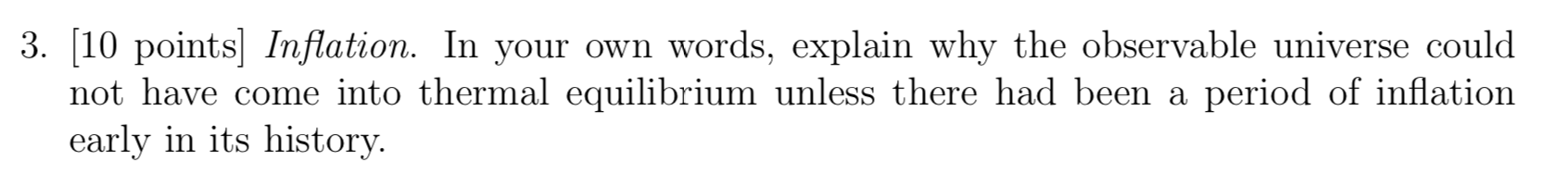 3. [10 points] Inflation. In your own words, explain why the observable universe could not have come into thermal equilibrium unless there had been a period of inflation early in its history.